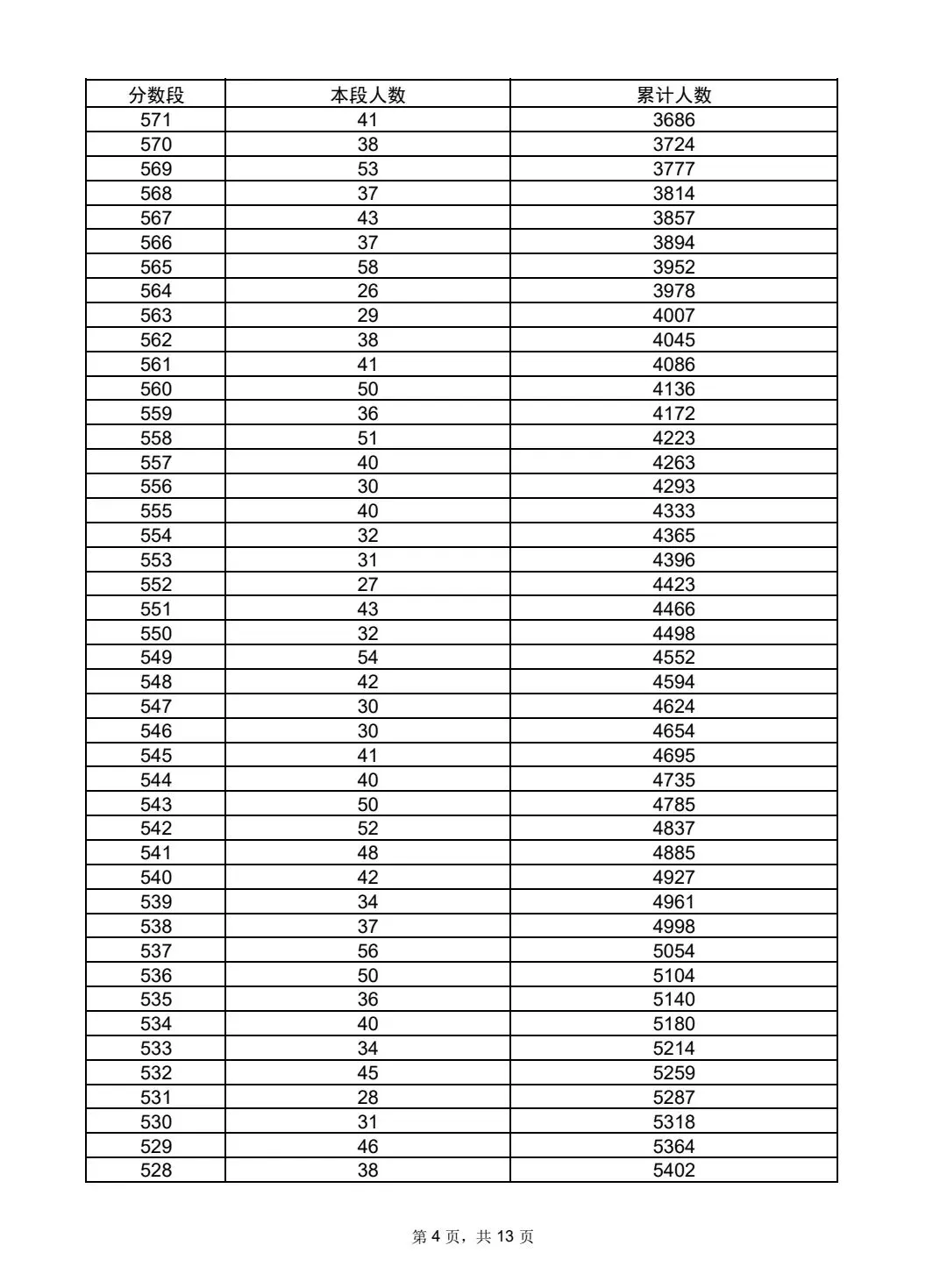 | 分数段 | 本段人数 | 累计人数 |
|---|---|---|
| 571 | 41 | 3686 |
| 570 | 38 | 3724 |
| 569 | 53 | 3777 |
| 568 | 37 | 3814 |
| 567 | 43 | 3857 |
| 566 | 37 | 3894 |
| 565 | 58 | 3952 |
| 564 | 26 | 3978 |
| 563 | 29 | 4007 |
| 562 | 38 | 4045 |
| 561 | 41 | 4086 |
| 560 | 50 | 4136 |
| 559 | 36 | 4172 |
| 558 | 51 | 4223 |
| 557 | 40 | 4263 |
| 556 | 30 | 4293 |
| 555 | 40 | 4333 |
| 554 | 32 | 4365 |
| 553 | 31 | 4396 |
| 552 | 27 | 4423 |
| 551 | 43 | 4466 |
| 550 | 32 | 4498 |
| 549 | 54 | 4552 |
| 548 | 42 | 4594 |
| 547 | 30 | 4624 |
| 546 | 30 | 4654 |
| 545 | 41 | 4695 |
| 544 | 40 | 4735 |
| 543 | 50 | 4785 |
| 542 | 52 | 4837 |
| 541 | 48 | 4885 |
| 540 | 42 | 4927 |
| 539 | 34 | 4961 |
| 538 | 37 | 4998 |
| 537 | 56 | 5054 |
| 536 | 50 | 5104 |
| 535 | 36 | 5140 |
| 534 | 40 | 5180 |
| 533 | 34 | 5214 |
| 532 | 45 | 5259 |
| 531 | 28 | 5287 |
| 530 | 31 | 5318 |
| 529 | 46 | 5364 |
| 528 | 38 | 5402 |

第4页，共13页